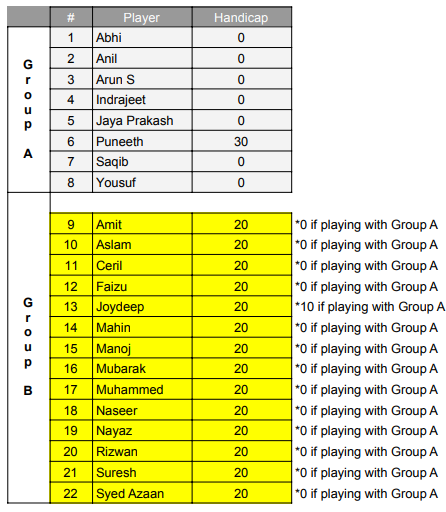 | | # | Player | Handicap | |
|---|---|---|---|---|
| Group A | 1 | Abhi | 0 | |
| | 2 | Anil | 0 | |
| | 3 | Arun S | 0 | |
| | 4 | Indrajeet | 0 | |
| | 5 | Jaya Prakash | 0 | |
| | 6 | Puneeth | 30 | |
| | 7 | Saqib | 0 | |
| | 8 | Yousuf | 0 | |
| Group B | 9 | Amit | 20 | *0 if playing with Group A |
| | 10 | Aslam | 20 | *0 if playing with Group A |
| | 11 | Ceril | 20 | *0 if playing with Group A |
| | 12 | Faizu | 20 | *0 if playing with Group A |
| | 13 | Joydeep | 20 | *10 if playing with Group A |
| | 14 | Mahin | 20 | *0 if playing with Group A |
| | 15 | Manoj | 20 | *0 if playing with Group A |
| | 16 | Mubarak | 20 | *0 if playing with Group A |
| | 17 | Muhammed | 20 | *0 if playing with Group A |
| | 18 | Naseer | 20 | *0 if playing with Group A |
| | 19 | Nayaz | 20 | *0 if playing with Group A |
| | 20 | Rizwan | 20 | *0 if playing with Group A |
| | 21 | Suresh | 20 | *0 if playing with Group A |
| | 22 | Syed Azaan | 20 | *0 if playing with Group A |